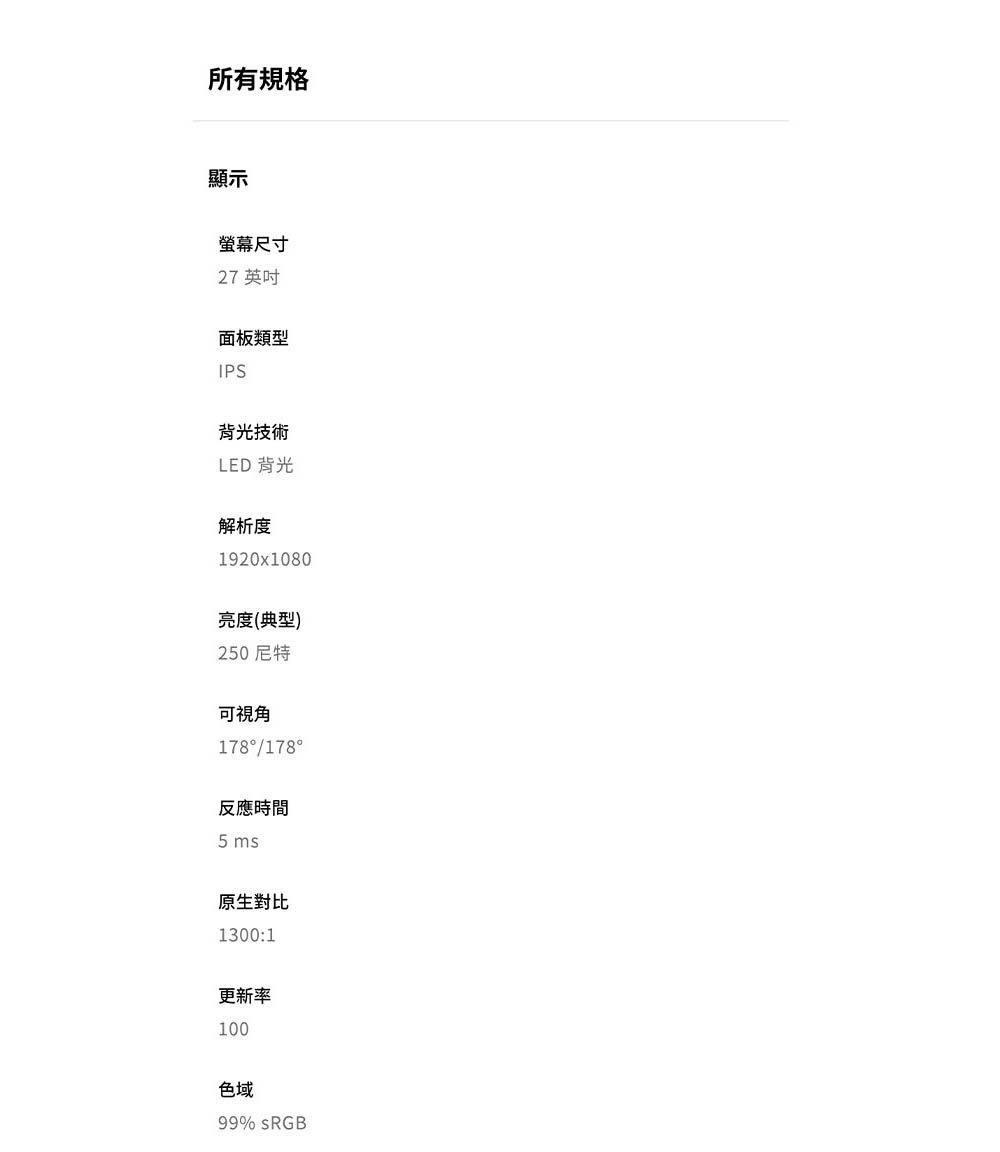 所有規格

顯示

螢幕尺寸
27 英吋

面板類型
IPS

背光技術
LED 背光

解析度
1920x1080

亮度(典型)
250 尼特

可視角
178°/178°

反應時間
5 ms

原生對比
1300:1

更新率
100

色域
99% sRGB